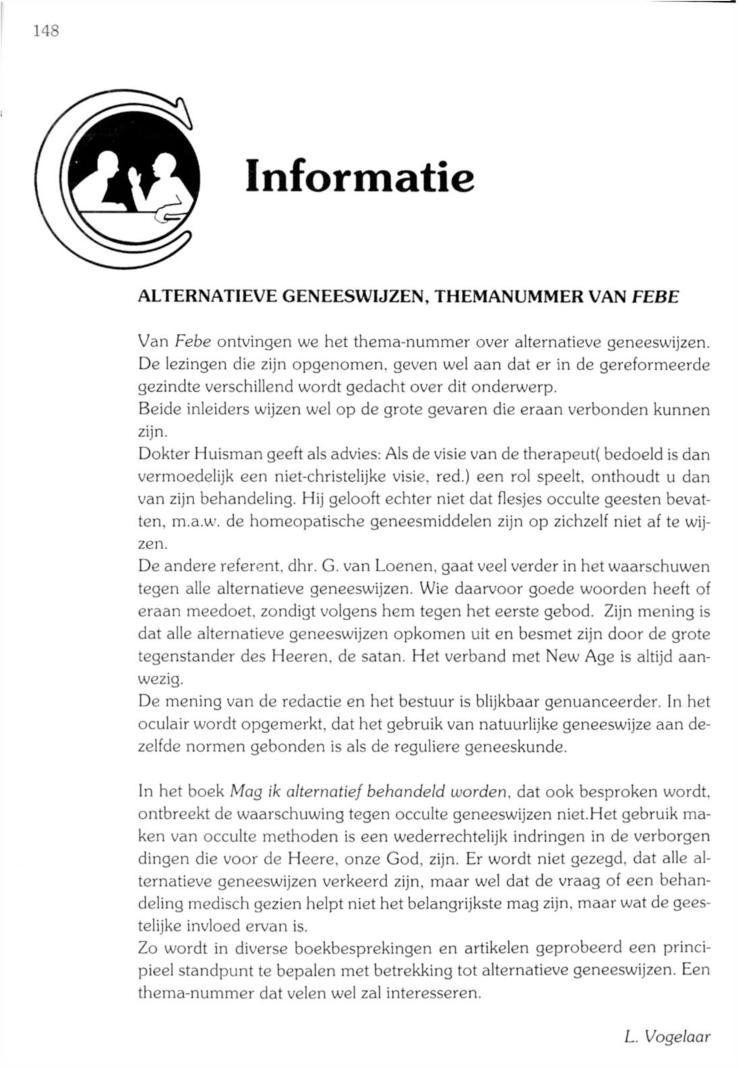 148

Informatie

ALTERNATIEVE GENEESWIJZEN, THEMANUMMER VAN FEBE

Van Febe ontvingen we het thema-nummer over alternatieve geneeswijzen. De lezingen die zijn opgenomen, geven wel aan dat er in de gereformeerde gezindte verschillend wordt gedacht over dit onderwerp.
Beide inleiders wijzen wel op de grote gevaren die eraan verbonden kunnen zijn.
Dokter Huisman geeft als advies: Als de visie van de therapeut( bedoeld is dan vermoedelijk een niet-christelijke visie, red.) een rol speelt, onthoudt u dan van zijn behandeling. Hij gelooft echter niet dat flesjes occulte geesten bevatten, m.a.w. de homeopatische geneesmiddelen zijn op zichzelf niet af te wijzen.
De andere referent, dhr. G. van Loenen, gaat veel verder in het waarschuwen tegen alle alternatieve geneeswijzen. Wie daarvoor goede woorden heeft of eraan meedoet, zondigt volgens hem tegen het eerste gebod. Zijn mening is dat alle alternatieve geneeswijzen opkomen uit en besmet zijn door de grote tegenstander des Heeren, de satan. Het verband met New Age is altijd aanwezig.
De mening van de redactie en het bestuur is blijkbaar genuanceerder. In het oculair wordt opgemerkt, dat het gebruik van natuurlijke geneeswijze aan dezelfde normen gebonden is als de reguliere geneeskunde.

In het boek Mag ik alternatief behandeld worden, dat ook besproken wordt, ontbreekt de waarschuwing tegen occulte geneeswijzen niet.Het gebruik maken van occulte methoden is een wederrechtelijk indringen in de verborgen dingen die voor de Heere, onze God, zijn. Er wordt niet gezegd, dat alle alternatieve geneeswijzen verkeerd zijn, maar wel dat de vraag of een behandeling medisch gezien helpt niet het belangrijkste mag zijn, maar wat de geestelijke invloed ervan is.
Zo wordt in diverse boekbesprekingen en artikelen geprobeerd een principieel standpunt te bepalen met betrekking tot alternatieve geneeswijzen. Een thema-nummer dat velen wel zal interesseren.

L. Vogelaar